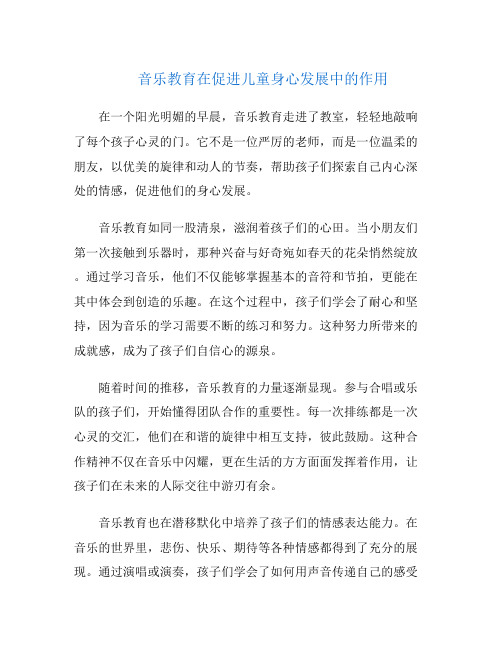 音乐教育在促进儿童身心发展中的作用

在一个阳光明媚的早晨，音乐教育走进了教室，轻轻地敲响了每个孩子心灵的门。它不是一位严厉的老师，而是一位温柔的朋友，以优美的旋律和动人的节奏，帮助孩子们探索自己内心深处的情感，促进他们的身心发展。

音乐教育如同一股清泉，滋润着孩子们的心田。当小朋友们第一次接触到乐器时，那种兴奋与好奇宛如春天的花朵悄然绽放。通过学习音乐，他们不仅能够掌握基本的音符和节拍，更能在其中体会到创造的乐趣。在这个过程中，孩子们学会了耐心和坚持，因为音乐的学习需要不断的练习和努力。这种努力所带来的成就感，成为了孩子们自信心的源泉。

随着时间的推移，音乐教育的力量逐渐显现。参与合唱或乐队的孩子们，开始懂得团队合作的重要性。每一次排练都是一次心灵的交汇，他们在和谐的旋律中相互支持，彼此鼓励。这种合作精神不仅在音乐中闪耀，更在生活的方方面面发挥着作用，让孩子们在未来的人际交往中游刃有余。

音乐教育也在潜移默化中培养了孩子们的情感表达能力。在音乐的世界里，悲伤、快乐、期待等各种情感都得到了充分的展现。通过演唱或演奏，孩子们学会了如何用声音传递自己的感受